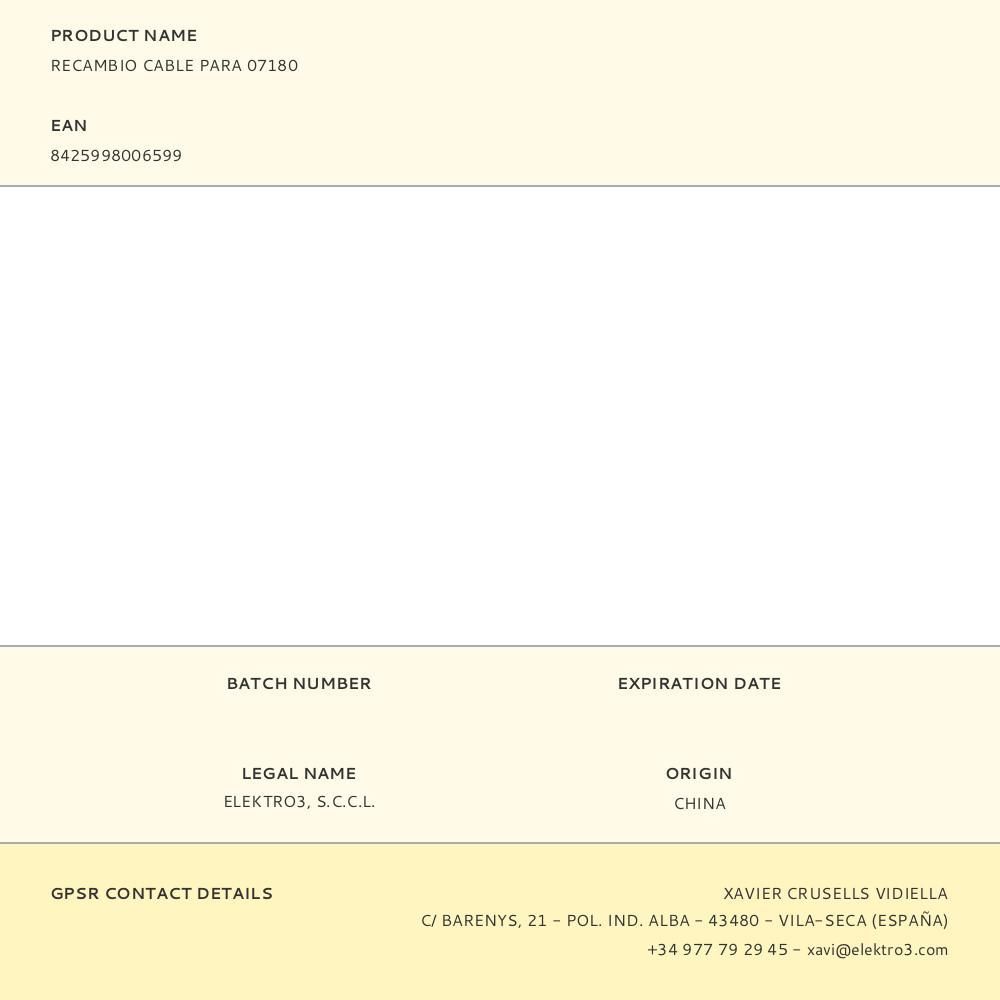 PRODUCT NAME
RECAMBIO CABLE PARA 07180

EAN
8425998006599

BATCH NUMBER

EXPIRATION DATE

LEGAL NAME
ELEKTRO3, S.C.C.L.

ORIGIN
CHINA

GPSR CONTACT DETAILS

XAVIER CRUSELLS VIDIELLA
C/ BARENYS, 21 - POL. IND. ALBA - 43480 - VILA-SECA (ESPAÑA)
+34 977 79 29 45 - xavi@elektro3.com